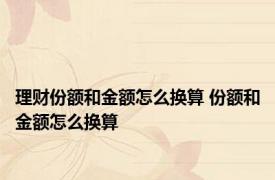 理财份额和金额怎么换算 份额和金额怎么换算